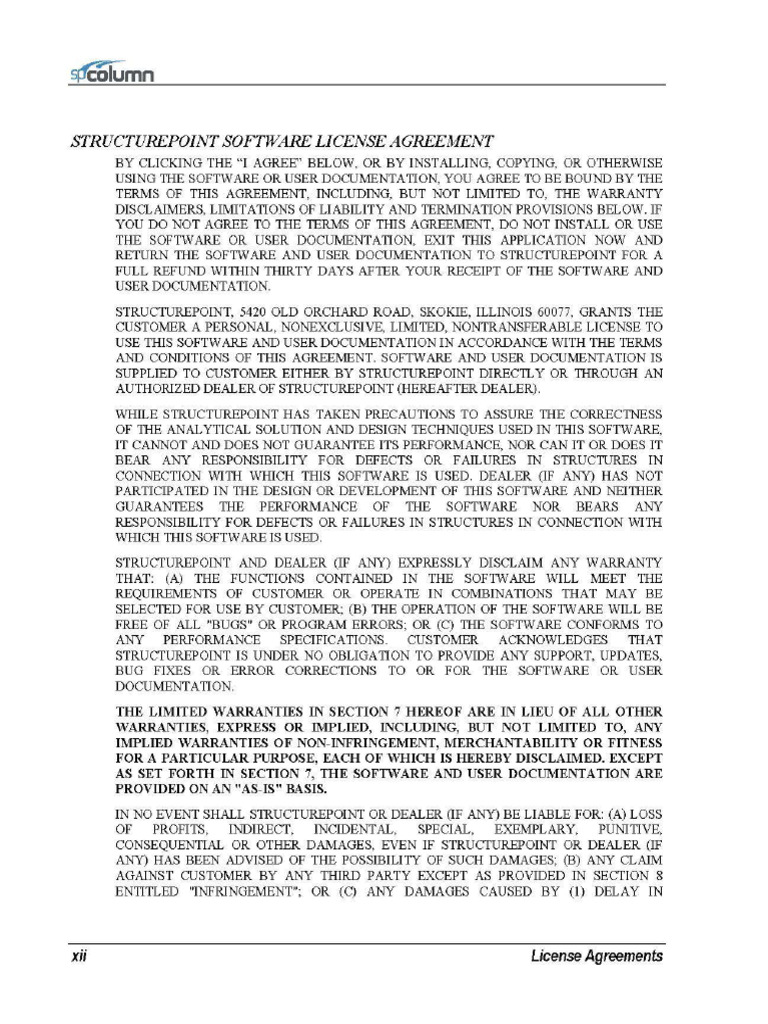 spColumn

STRUCTUREPOINT SOFTWARE LICENSE AGREEMENT

BY CLICKING THE "I AGREE" BELOW, OR BY INSTALLING, COPYING, OR OTHERWISE USING THE SOFTWARE OR USER DOCUMENTATION, YOU AGREE TO BE BOUND BY THE TERMS OF THIS AGREEMENT, INCLUDING, BUT NOT LIMITED TO, THE WARRANTY DISCLAIMERS, LIMITATIONS OF LIABILITY AND TERMINATION PROVISIONS BELOW. IF YOU DO NOT AGREE TO THE TERMS OF THIS AGREEMENT, DO NOT INSTALL OR USE THE SOFTWARE OR USER DOCUMENTATION, EXIT THIS APPLICATION NOW AND RETURN THE SOFTWARE AND USER DOCUMENTATION TO STRUCTUREPOINT FOR A FULL REFUND WITHIN THIRTY DAYS AFTER YOUR RECEIPT OF THE SOFTWARE AND USER DOCUMENTATION.

STRUCTUREPOINT, 5420 OLD ORCHARD ROAD, SKOKIE, ILLINOIS 60077, GRANTS THE CUSTOMER A PERSONAL, NONEXCLUSIVE, LIMITED, NONTRANSFERABLE LICENSE TO USE THIS SOFTWARE AND USER DOCUMENTATION IN ACCORDANCE WITH THE TERMS AND CONDITIONS OF THIS AGREEMENT. SOFTWARE AND USER DOCUMENTATION IS SUPPLIED TO CUSTOMER EITHER BY STRUCTUREPOINT DIRECTLY OR THROUGH AN AUTHORIZED DEALER OF STRUCTUREPOINT (HEREAFTER DEALER).

WHILE STRUCTUREPOINT HAS TAKEN PRECAUTIONS TO ASSURE THE CORRECTNESS OF THE ANALYTICAL SOLUTION AND DESIGN TECHNIQUES USED IN THIS SOFTWARE, IT CANNOT AND DOES NOT GUARANTEE ITS PERFORMANCE, NOR CAN IT OR DOES IT BEAR ANY RESPONSIBILITY FOR DEFECTS OR FAILURES IN STRUCTURES IN CONNECTION WITH WHICH THIS SOFTWARE IS USED. DEALER (IF ANY) HAS NOT PARTICIPATED IN THE DESIGN OR DEVELOPMENT OF THIS SOFTWARE AND NEITHER GUARANTEES THE PERFORMANCE OF THE SOFTWARE NOR BEARS ANY RESPONSIBILITY FOR DEFECTS OR FAILURES IN STRUCTURES IN CONNECTION WITH WHICH THIS SOFTWARE IS USED.

STRUCTUREPOINT AND DEALER (IF ANY) EXPRESSLY DISCLAIM ANY WARRANTY THAT: (A) THE FUNCTIONS CONTAINED IN THE SOFTWARE WILL MEET THE REQUIREMENTS OF CUSTOMER OR OPERATE IN COMBINATIONS THAT MAY BE SELECTED FOR USE BY CUSTOMER; (B) THE OPERATION OF THE SOFTWARE WILL BE FREE OF ALL "BUGS" OR PROGRAM ERRORS; OR (C) THE SOFTWARE CONFORMS TO ANY PERFORMANCE SPECIFICATIONS. CUSTOMER ACKNOWLEDGES THAT STRUCTUREPOINT IS UNDER NO OBLIGATION TO PROVIDE ANY SUPPORT, UPDATES, BUG FIXES OR ERROR CORRECTIONS TO OR FOR THE SOFTWARE OR USER DOCUMENTATION.

THE LIMITED WARRANTIES IN SECTION 7 HEREOF ARE IN LIEU OF ALL OTHER WARRANTIES, EXPRESS OR IMPLIED, INCLUDING, BUT NOT LIMITED TO, ANY IMPLIED WARRANTIES OF NON-INFRINGEMENT, MERCHANTABILITY OR FITNESS FOR A PARTICULAR PURPOSE, EACH OF WHICH IS HEREBY DISCLAIMED. EXCEPT AS SET FORTH IN SECTION 7, THE SOFTWARE AND USER DOCUMENTATION ARE PROVIDED ON AN "AS-IS" BASIS.

IN NO EVENT SHALL STRUCTUREPOINT OR DEALER (IF ANY) BE LIABLE FOR: (A) LOSS OF PROFITS, INDIRECT, INCIDENTAL, SPECIAL, EXEMPLARY, PUNITIVE, CONSEQUENTIAL OR OTHER DAMAGES, EVEN IF STRUCTUREPOINT OR DEALER (IF ANY) HAS BEEN ADVISED OF THE POSSIBILITY OF SUCH DAMAGES; (B) ANY CLAIM AGAINST CUSTOMER BY ANY THIRD PARTY EXCEPT AS PROVIDED IN SECTION 8 ENTITLED "INFRINGEMENT"; OR (C) ANY DAMAGES CAUSED BY (1) DELAY IN

xii License Agreements